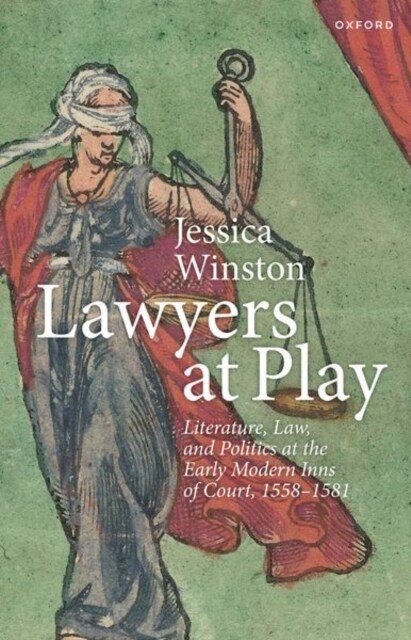 OXFORD

Jessica Winston

Lawyers at Play

Literature, Law, and Politics at the Early Modern Inns of Court, 1558–1581